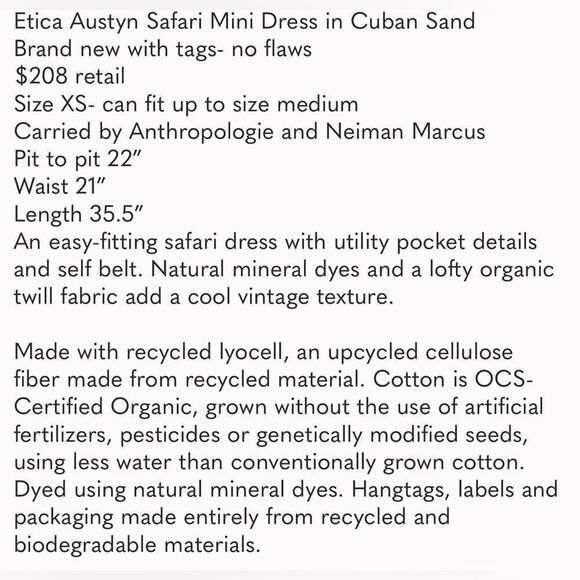 Etica Austyn Safari Mini Dress in Cuban Sand
Brand new with tags- no flaws
$208 retail
Size XS- can fit up to size medium
Carried by Anthropologie and Neiman Marcus
Pit to pit 22”
Waist 21”
Length 35.5”
An easy-fitting safari dress with utility pocket details and self belt. Natural mineral dyes and a lofty organic twill fabric add a cool vintage texture.

Made with recycled lyocell, an upcycled cellulose fiber made from recycled material. Cotton is OCS-Certified Organic, grown without the use of artificial fertilizers, pesticides or genetically modified seeds, using less water than conventionally grown cotton. Dyed using natural mineral dyes. Hangtags, labels and packaging made entirely from recycled and biodegradable materials.